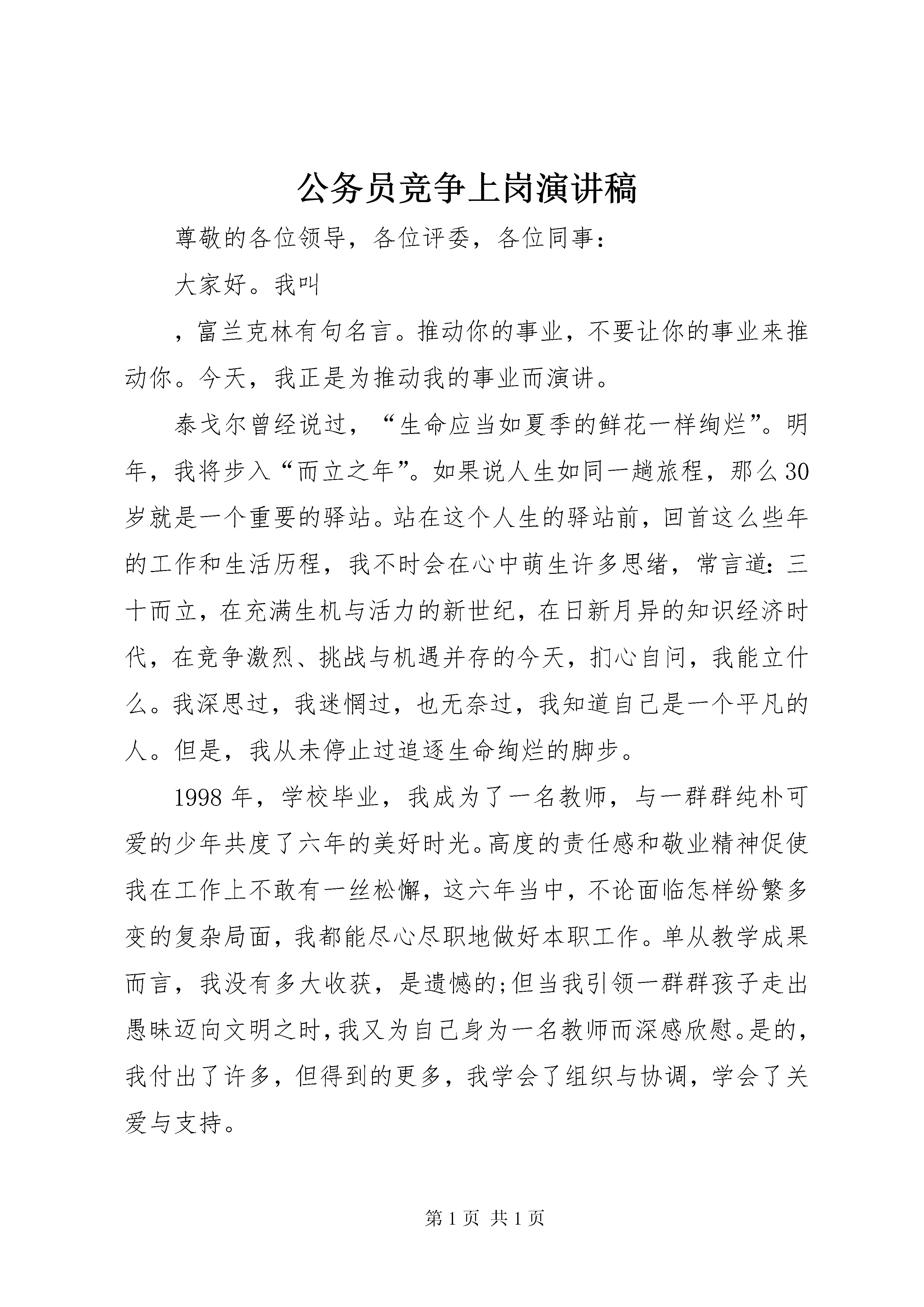 公务员竞争上岗演讲稿

尊敬的各位领导，各位评委，各位同事：

大家好。我叫

，富兰克林有句名言。推动你的事业，不要让你的事业来推动你。今天，我正是为推动我的事业而演讲。

泰戈尔曾经说过，“生命应当如夏季的鲜花一样绚烂”。明年，我将步入“而立之年”。如果说人生如同一趟旅程，那么30岁就是一个重要的驿站。站在这个人生的驿站前，回首这么些年的工作和生活历程，我不时会在心中萌生许多思绪，常言道：三十而立，在充满生机与活力的新世纪，在日新月异的知识经济时代，在竞争激烈、挑战与机遇并存的今天，扪心自问，我能立什么。我深思过，我迷惘过，也无奈过，我知道自己是一个平凡的人。但是，我从未停止过追逐生命绚烂的脚步。

1998年，学校毕业，我成为了一名教师，与一群群纯朴可爱的少年共度了六年的美好时光。高度的责任感和敬业精神促使我在工作上不敢有一丝松懈，这六年当中，不论面临怎样纷繁多变的复杂局面，我都能尽心尽职地做好本职工作。单从教学成果而言，我没有多大收获，是遗憾的;但当我引领一群群孩子走出愚昧迈向文明之时，我又为自己身为一名教师而深感欣慰。是的，我付出了许多，但得到的更多，我学会了组织与协调，学会了关爱与支持。

第1页 共1页